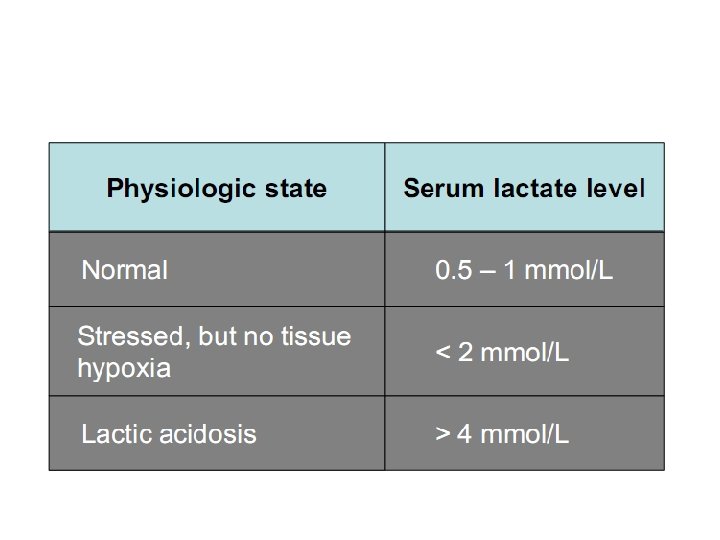 | Physiologic state | Serum lactate level |
|---|---|
| Normal | 0.5 – 1 mmol/L |
| Stressed, but no tissue hypoxia | < 2 mmol/L |
| Lactic acidosis | > 4 mmol/L |